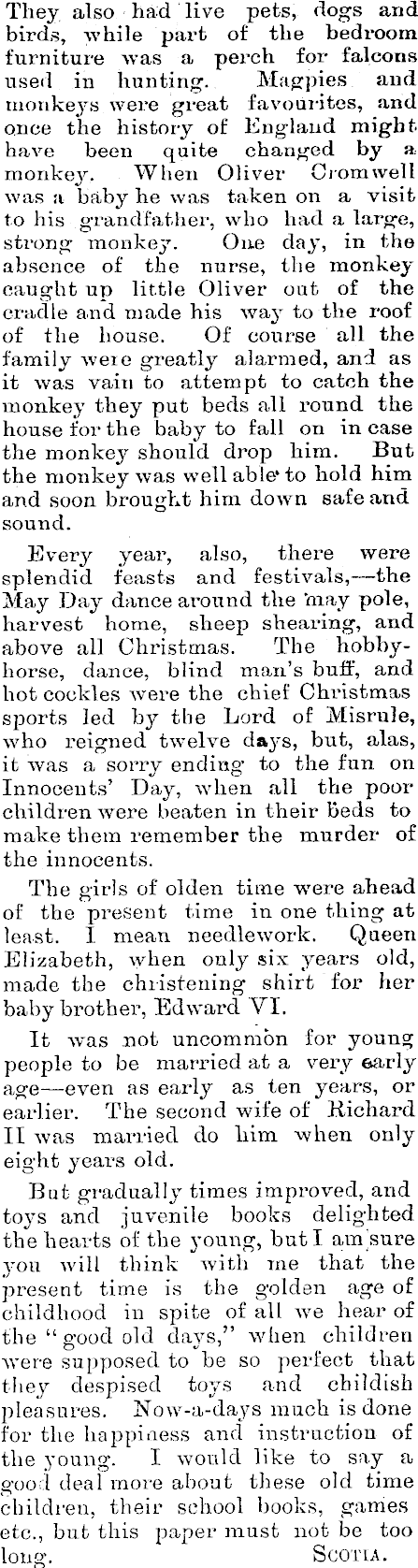 They also had live pets, dogs and birds, while part of the bedroom furniture was a perch for falcons used in hunting. Magpies and monkeys were great favourites, and once the history of England might have been quite changed by a monkey. When Oliver Cromwell was a baby he was taken on a visit to his grandfather, who had a large, strong monkey. One day, in the absence of the nurse, the monkey caught up little Oliver out of the cradle and made his way to the roof of the house. Of course all the family were greatly alarmed, and as it was vain to attempt to catch the monkey they put beds all round the house for the baby to fall on in case the monkey should drop him. But the monkey was well able to hold him and soon brought him down safe and sound.

Every year, also, there were splendid feasts and festivals,—the May Day dance around the may pole, harvest home, sheep shearing, and above all Christmas. The hobby-horse, dance, blind man's buff, and hot cockles were the chief Christmas sports led by the Lord of Misrule, who reigned twelve days, but, alas, it was a sorry ending to the fun on Innocents' Day, when all the poor children were beaten in their beds to make them remember the murder of the innocents.

The girls of olden time were ahead of the present time in one thing at least. I mean needlework. Queen Elizabeth, when only six years old, made the christening shirt for her baby brother, Edward VI.

It was not uncommon for young people to be married at a very early age—even as early as ten years, or earlier. The second wife of Richard II was married do him when only eight years old.

But gradually times improved, and toys and juvenile books delighted the hearts of the young, but I am sure you will think with me that the present time is the golden age of childhood in spite of all we hear of the "good old days," when children were supposed to be so perfect that they despised toys and childish pleasures. Now-a-days much is done for the happiness and instruction of the young. I would like to say a good deal more about these old time children, their school books, games etc., but this paper must not be too long.
SCOTIA.